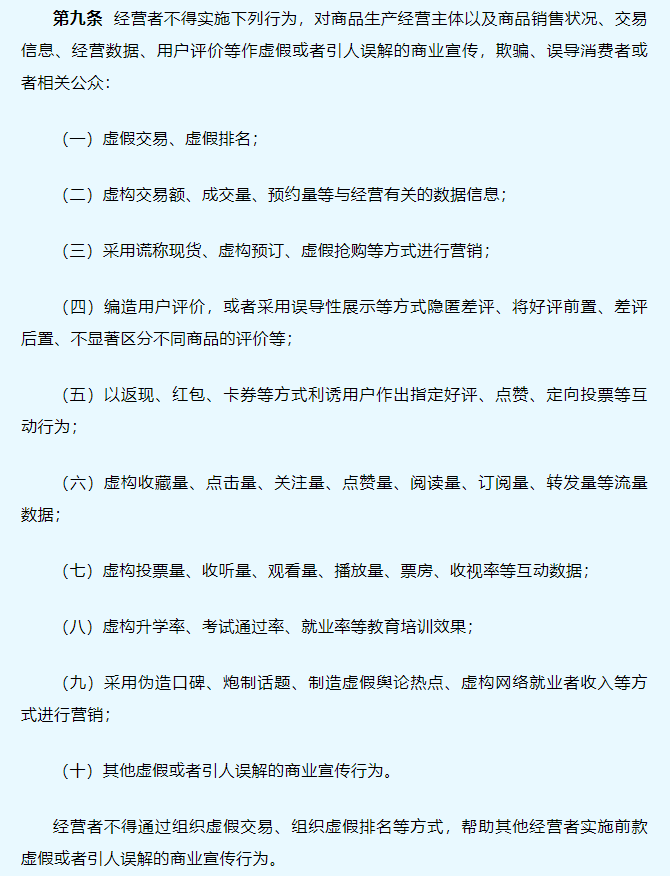 第九条 经营者不得实施下列行为，对商品生产经营主体以及商品销售状况、交易信息、经营数据、用户评价等作虚假或者引人误解的商业宣传，欺骗、误导消费者或者相关公众：

（一）虚假交易、虚假排名；

（二）虚构交易额、成交量、预约量等与经营有关的数据信息；

（三）采用谎称现货、虚构预订、虚假抢购等方式进行营销；

（四）编造用户评价，或者采用误导性展示等方式隐匿差评、将好评前置、差评后置、不显著区分不同商品的评价等；

（五）以返现、红包、卡券等方式利诱用户作出指定好评、点赞、定向投票等互动行为；

（六）虚构收藏量、点击量、关注量、点赞量、阅读量、订阅量、转发量等流量数据；

（七）虚构投票量、收听量、观看量、播放量、票房、收视率等互动数据；

（八）虚构升学率、考试通过率、就业率等教育培训效果；

（九）采用伪造口碑、炮制话题、制造虚假舆论热点、虚构网络就业者收入等方式进行营销；

（十）其他虚假或者引人误解的商业宣传行为。

经营者不得通过组织虚假交易、组织虚假排名等方式，帮助其他经营者实施前款虚假或者引人误解的商业宣传行为。